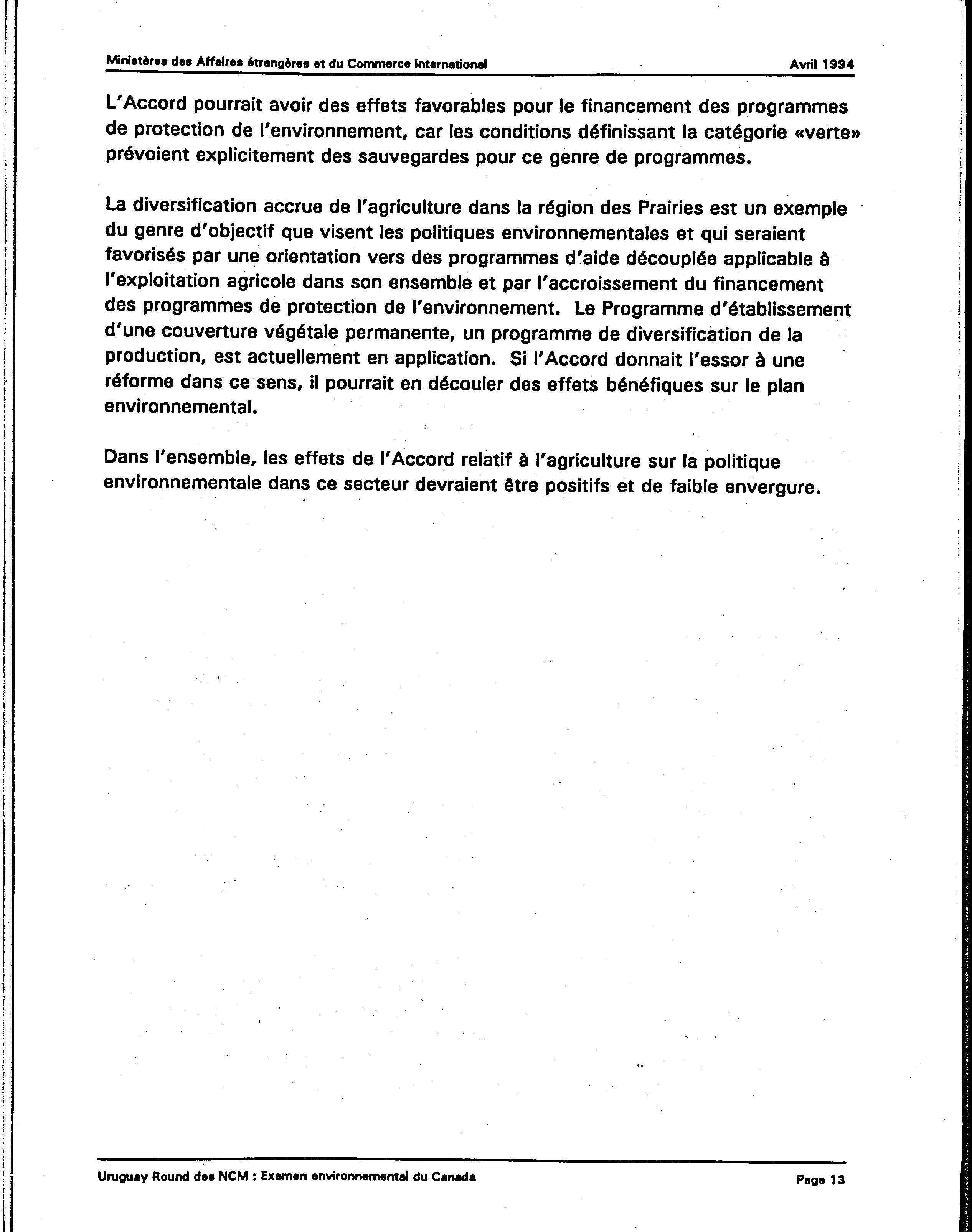 Ministères des Affaires étrangères et du Commerce international Avril 1994

L'Accord pourrait avoir des effets favorables pour le financement des programmes de protection de l'environnement, car les conditions définissant la catégorie «verte» prévoient explicitement des sauvegardes pour ce genre de programmes.

La diversification accrue de l'agriculture dans la région des Prairies est un exemple du genre d'objectif que visent les politiques environnementales et qui seraient favorisés par une orientation vers des programmes d'aide découplée applicable à l'exploitation agricole dans son ensemble et par l'accroissement du financement des programmes de protection de l'environnement. Le Programme d'établissement d'une couverture végétale permanente, un programme de diversification de la production, est actuellement en application. Si l'Accord donnait l'essor à une réforme dans ce sens, il pourrait en découler des effets bénéfiques sur le plan environnemental.

Dans l'ensemble, les effets de l'Accord relatif à l'agriculture sur la politique environnementale dans ce secteur devraient être positifs et de faible envergure.

Uruguay Round des NCM : Examen environnemental du Canada Page 13